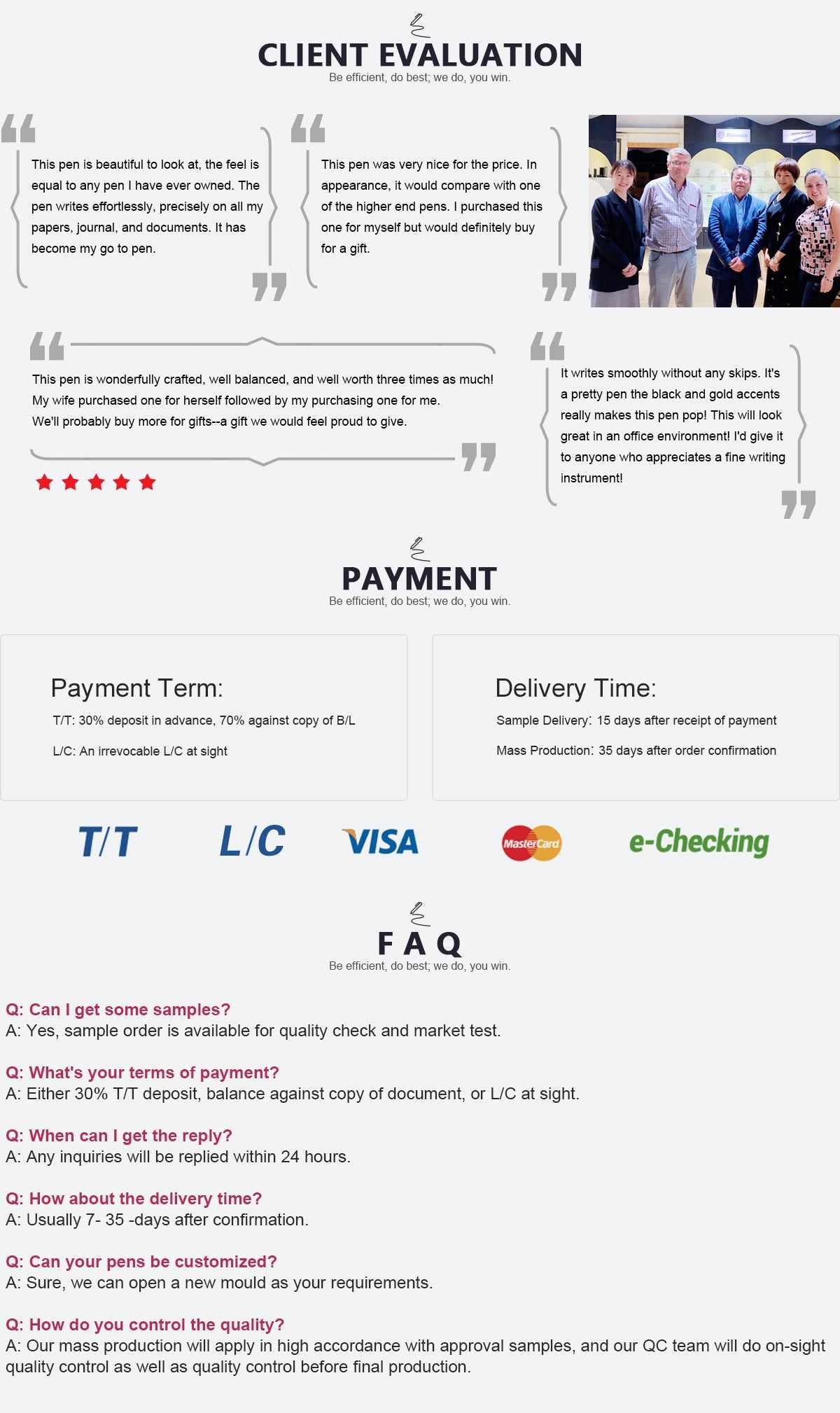 CLIENT EVALUATION
Be efficient, do best; we do, you win.

This pen is beautiful to look at, the feel is equal to any pen I have ever owned. The pen writes effortlessly, precisely on all my papers, journal, and documents. It has become my go to pen.

This pen was very nice for the price. In appearance, it would compare with one of the higher end pens. I purchased this one for myself but would definitely buy for a gift.

This pen is wonderfully crafted, well balanced, and well worth three times as much! My wife purchased one for herself followed by my purchasing one for me. We'll probably buy more for gifts--a gift we would feel proud to give.

It writes smoothly without any skips. It's a pretty pen the black and gold accents really makes this pen pop! This will look great in an office environment! I'd give it to anyone who appreciates a fine writing instrument!

PAYMENT
Be efficient, do best; we do, you win.

Payment Term:
T/T: 30% deposit in advance, 70% against copy of B/L
L/C: An irrevocable L/C at sight

Delivery Time:
Sample Delivery: 15 days after receipt of payment
Mass Production: 35 days after order confirmation

T/T L/C VISA MasterCard e-Checking

FAQ
Be efficient, do best; we do, you win.

Q: Can I get some samples?
A: Yes, sample order is available for quality check and market test.

Q: What's your terms of payment?
A: Either 30% T/T deposit, balance against copy of document, or L/C at sight.

Q: When can I get the reply?
A: Any inquiries will be replied within 24 hours.

Q: How about the delivery time?
A: Usually 7- 35 -days after confirmation.

Q: Can your pens be customized?
A: Sure, we can open a new mould as your requirements.

Q: How do you control the quality?
A: Our mass production will apply in high accordance with approval samples, and our QC team will do on-sight quality control as well as quality control before final production.